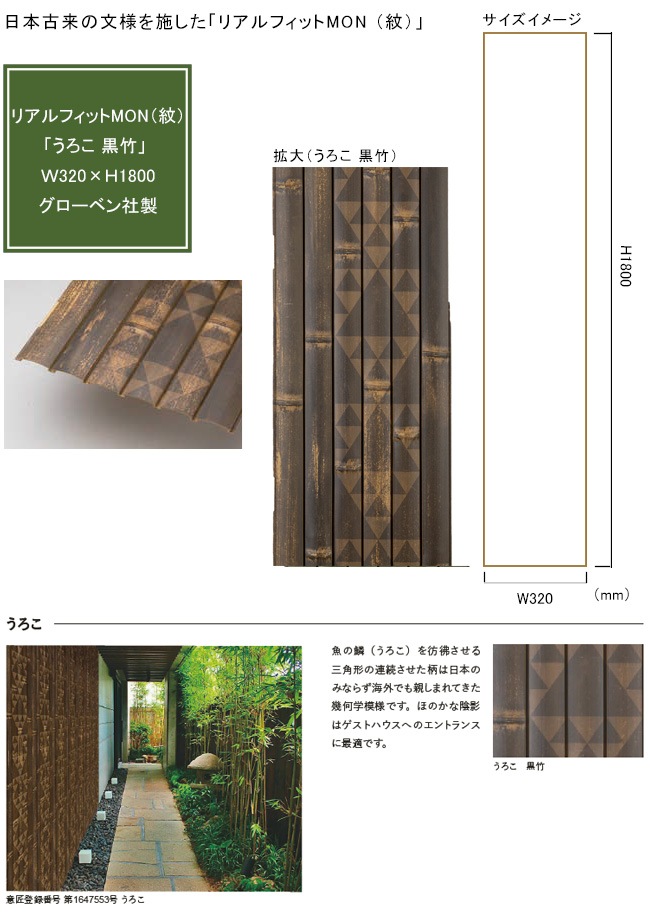 日本古来の文様を施した「リアルフィットMON（紋）」

リアルフィットMON（紋）
「うろこ 黒竹」
W320×H1800
グローベン社製

拡大（うろこ 黒竹）

サイズイメージ

H1800

W320

（mm）

うろこ

魚の鱗（うろこ）を彷彿させる三角形の連続させた柄は日本のみならず海外でも親しまれてきた幾何学模様です。ほのかな陰影はゲストハウスへのエントランスに最適です。

うろこ　黒竹

意匠登録番号 第1647553号 うろこ